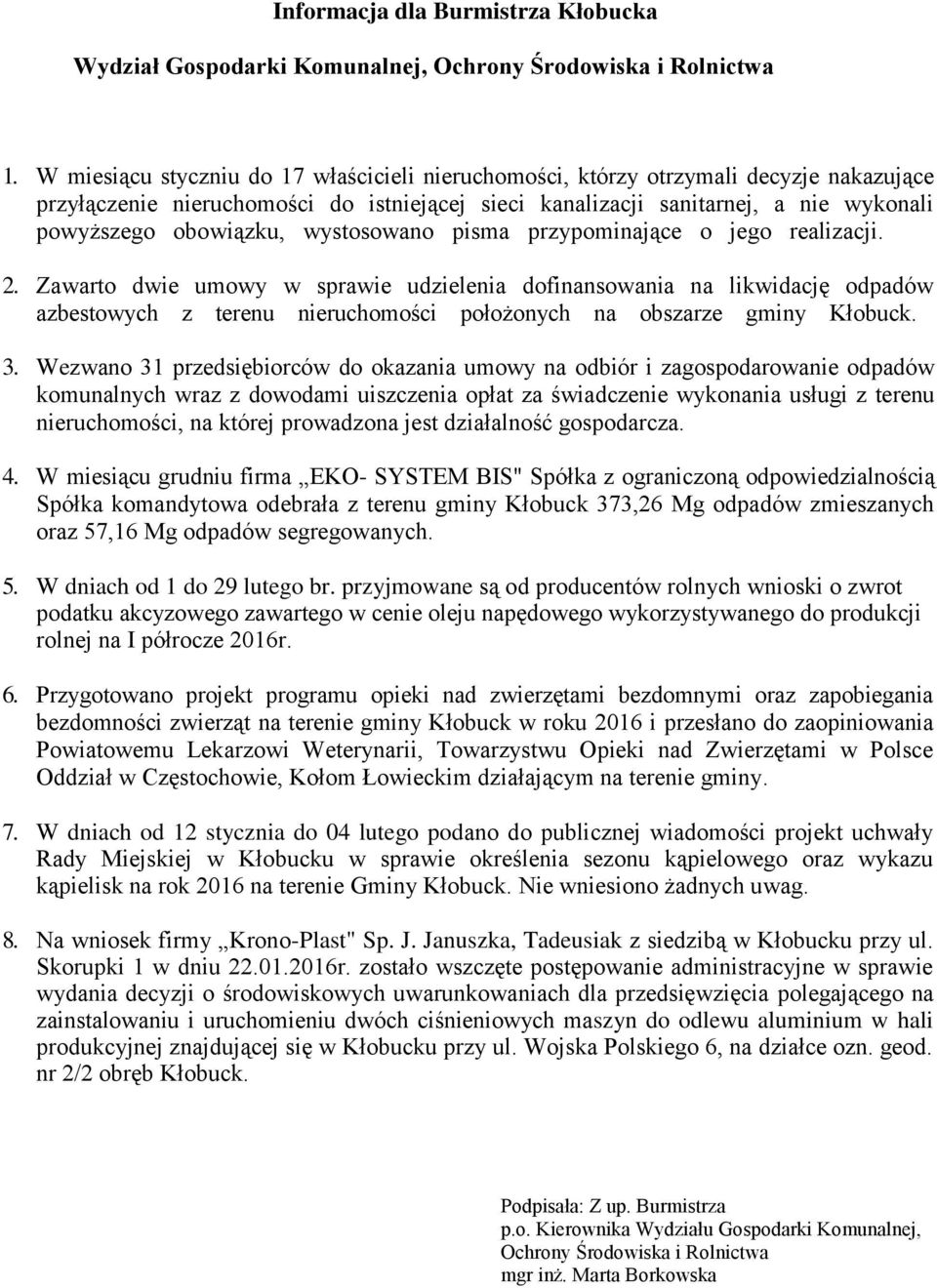 Informacja dla Burmistrza Kłobucka

Wydział Gospodarki Komunalnej, Ochrony Środowiska i Rolnictwa

1. W miesiącu styczniu do 17 właścicieli nieruchomości, którzy otrzymali decyzje nakazujące przyłączenie nieruchomości do istniejącej sieci kanalizacji sanitarnej, a nie wykonali powyższego obowiązku, wystosowano pisma przypominające o jego realizacji.

2. Zawarto dwie umowy w sprawie udzielenia dofinansowania na likwidację odpadów azbestowych z terenu nieruchomości położonych na obszarze gminy Kłobuck.

3. Wezwano 31 przedsiębiorców do okazania umowy na odbiór i zagospodarowanie odpadów komunalnych wraz z dowodami uiszczenia opłat za świadczenie wykonania usługi z terenu nieruchomości, na której prowadzona jest działalność gospodarcza.

4. W miesiącu grudniu firma „EKO- SYSTEM BIS" Spółka z ograniczoną odpowiedzialnością Spółka komandytowa odebrała z terenu gminy Kłobuck 373,26 Mg odpadów zmieszanych oraz 57,16 Mg odpadów segregowanych.

5. W dniach od 1 do 29 lutego br. przyjmowane są od producentów rolnych wnioski o zwrot podatku akcyzowego zawartego w cenie oleju napędowego wykorzystywanego do produkcji rolnej na I półrocze 2016r.

6. Przygotowano projekt programu opieki nad zwierzętami bezdomnymi oraz zapobiegania bezdomności zwierząt na terenie gminy Kłobuck w roku 2016 i przesłano do zaopiniowania Powiatowemu Lekarzowi Weterynarii, Towarzystwu Opieki nad Zwierzętami w Polsce Oddział w Częstochowie, Kołom Łowieckim działającym na terenie gminy.

7. W dniach od 12 stycznia do 04 lutego podano do publicznej wiadomości projekt uchwały Rady Miejskiej w Kłobucku w sprawie określenia sezonu kąpielowego oraz wykazu kąpielisk na rok 2016 na terenie Gminy Kłobuck. Nie wniesiono żadnych uwag.

8. Na wniosek firmy „Krono-Plast" Sp. J. Januszka, Tadeusiak z siedzibą w Kłobucku przy ul. Skorupki 1 w dniu 22.01.2016r. zostało wszczęte postępowanie administracyjne w sprawie wydania decyzji o środowiskowych uwarunkowaniach dla przedsięwzięcia polegającego na zainstalowaniu i uruchomieniu dwóch ciśnieniowych maszyn do odlewu aluminium w hali produkcyjnej znajdującej się w Kłobucku przy ul. Wojska Polskiego 6, na działce ozn. geod. nr 2/2 obręb Kłobuck.

Podpisała: Z up. Burmistrza
p.o. Kierownika Wydziału Gospodarki Komunalnej, Ochrony Środowiska i Rolnictwa
mgr inż. Marta Borkowska